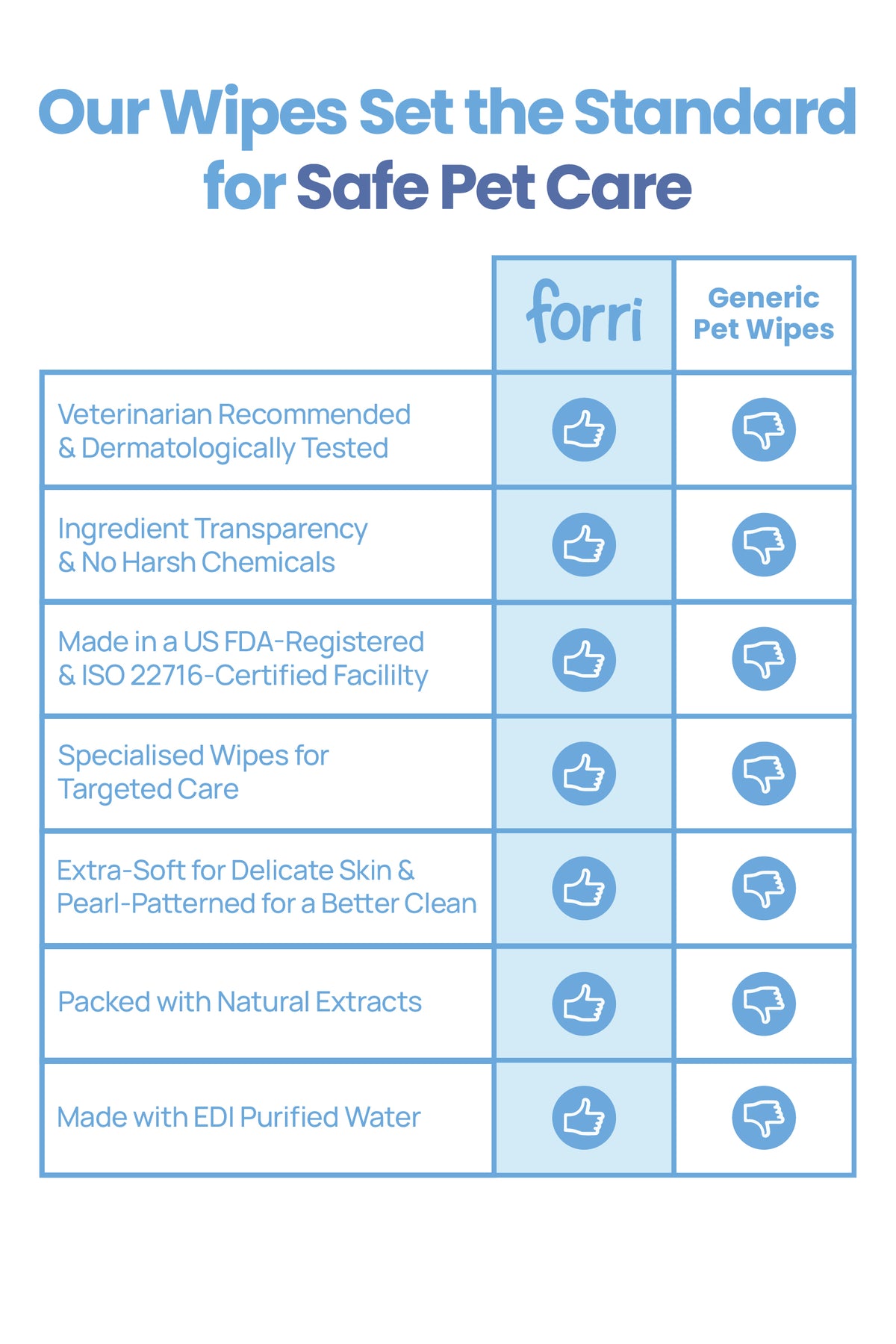 Our Wipes Set the Standard for Safe Pet Care

| | forri | Generic Pet Wipes |
|---|---|---|
| Veterinarian Recommended & Dermatologically Tested | | |
| Ingredient Transparency & No Harsh Chemicals | | |
| Made in a US FDA-Registered & ISO 22716-Certified Facililty | | |
| Specialised Wipes for Targeted Care | | |
| Extra-Soft for Delicate Skin & Pearl-Patterned for a Better Clean | | |
| Packed with Natural Extracts | | |
| Made with EDI Purified Water | | |